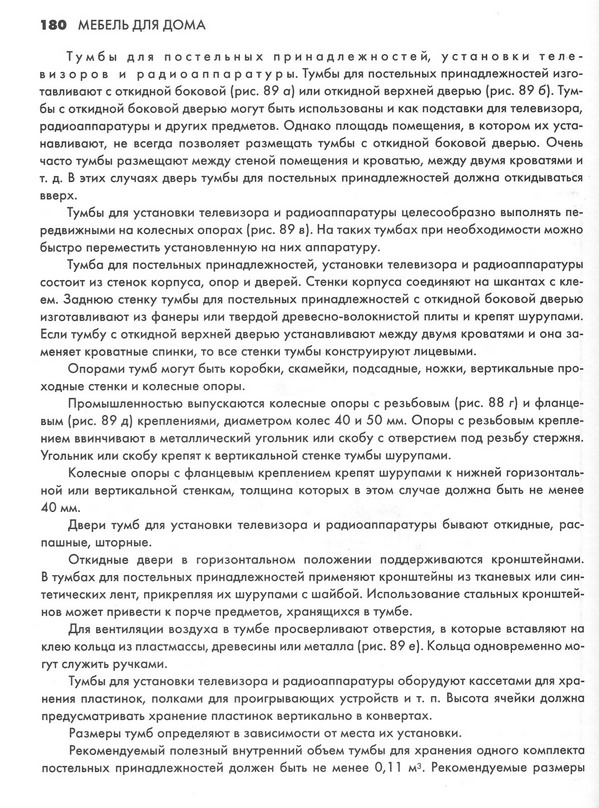 180 МЕБЕЛЬ ДЛЯ ДОМА

Тумбы для постельных принадлежностей, установки телевизоров и радиоаппаратуры. Тумбы для постельных принадлежностей изготавливают с откидной боковой (рис. 89 а) или откидной верхней дверью (рис. 89 б). Тумбы с откидной боковой дверью могут быть использованы и как подставки для телевизора, радиоаппаратуры и других предметов. Однако площадь помещения, в котором их устанавливают, не всегда позволяет размещать тумбы с откидной боковой дверью. Очень часто тумбы размещают между стеной помещения и кроватью, между двумя кроватями и т. д. В этих случаях дверь тумбы для постельных принадлежностей должна откидываться вверх.

Тумбы для установки телевизора и радиоаппаратуры целесообразно выполнять передвижными на колесных опорах (рис. 89 в). На таких тумбах при необходимости можно быстро переместить установленную на них аппаратуру.

Тумба для постельных принадлежностей, установки телевизора и радиоаппаратуры состоит из стенок корпуса, опор и дверей. Стенки корпуса соединяют на шкантах с клеем. Заднюю стенку тумбы для постельных принадлежностей с откидной боковой дверью изготавливают из фанеры или твердой древесно-волокнистой плиты и крепят шурупами. Если тумбу с откидной верхней дверью устанавливают между двумя кроватями и она заменяет кроватные спинки, то все стенки тумбы конструируют лицевыми.

Опорами тумб могут быть коробки, скамейки, подсадные, ножки, вертикальные проходные стенки и колесные опоры.

Промышленностью выпускаются колесные опоры с резьбовым (рис. 88 г) и фланцевым (рис. 89 д) креплениями, диаметром колес 40 и 50 мм. Опоры с резьбовым креплением ввинчивают в металлический угольник или скобу с отверстием под резьбу стержня. Угольник или скобу крепят к вертикальной стенке тумбы шурупами.

Колесные опоры с фланцевым креплением крепят шурупами к нижней горизонтальной или вертикальной стенкам, толщина которых в этом случае должна быть не менее 40 мм.

Двери тумб для установки телевизора и радиоаппаратуры бывают откидные, распашные, шторные.

Откидные двери в горизонтальном положении поддерживаются кронштейнами. В тумбах для постельных принадлежностей применяют кронштейны из тканевых или синтетических лент, прикрепляя их шурупами с шайбой. Использование стальных кронштейнов может привести к порче предметов, хранящихся в тумбе.

Для вентиляции воздуха в тумбе просверливают отверстия, в которые вставляют на клею кольца из пластмассы, древесины или металла (рис. 89 е). Кольца одновременно могут служить ручками.

Тумбы для установки телевизора и радиоаппаратуры оборудуют кассетами для хранения пластинок, полками для проигрывающих устройств и т. п. Высота ячейки должна предусматривать хранение пластинок вертикально в конвертах.

Размеры тумб определяют в зависимости от места их установки.

Рекомендуемый полезный внутренний объем тумбы для хранения одного комплекта постельных принадлежностей должен быть не менее 0,11 $м^3$. Рекомендуемые размеры